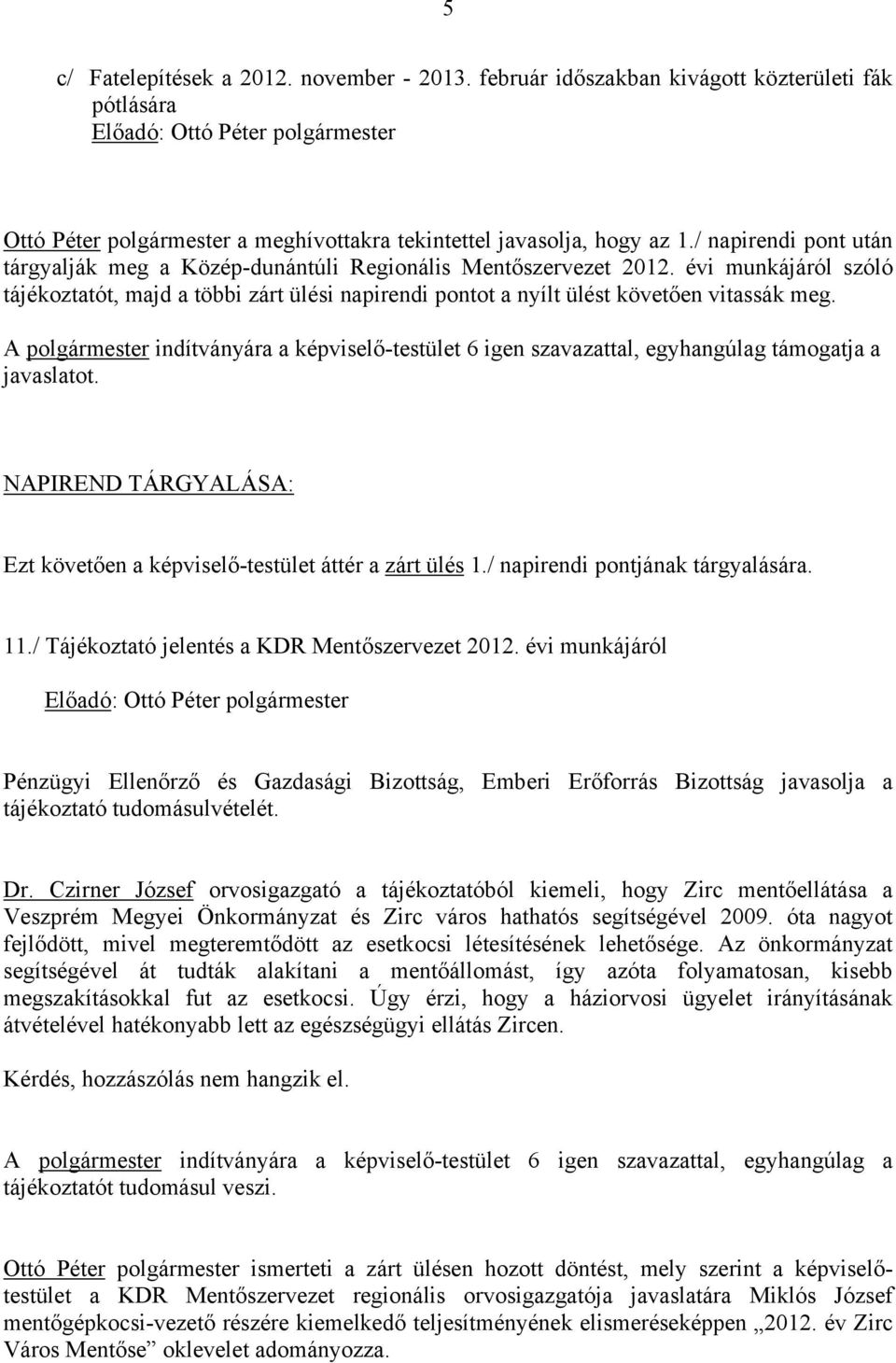 5

c/ Fatelepítések a 2012. november - 2013. február időszakban kivágott közterületi fák pótlására
Előadó: Ottó Péter polgármester

Ottó Péter polgármester a meghívottakra tekintettel javasolja, hogy az 1./ napirendi pont után tárgyalják meg a Közép-dunántúli Regionális Mentőszervezet 2012. évi munkájáról szóló tájékoztatót, majd a többi zárt ülési napirendi pontot a nyílt ülést követően vitassák meg.

A polgármester indítványára a képviselő-testület 6 igen szavazattal, egyhangúlag támogatja a javaslatot.

NAPIREND TÁRGYALÁSA:

Ezt követően a képviselő-testület áttér a zárt ülés 1./ napirendi pontjának tárgyalására.

11./ Tájékoztató jelentés a KDR Mentőszervezet 2012. évi munkájáról

Előadó: Ottó Péter polgármester

Pénzügyi Ellenőrző és Gazdasági Bizottság, Emberi Erőforrás Bizottság javasolja a tájékoztató tudomásulvételét.

Dr. Czirner József orvosigazgató a tájékoztatóból kiemeli, hogy Zirc mentőellátása a Veszprém Megyei Önkormányzat és Zirc város hathatós segítségével 2009. óta nagyot fejlődött, mivel megteremtődött az esetkocsi létesítésének lehetősége. Az önkormányzat segítségével át tudták alakítani a mentőállomást, így azóta folyamatosan, kisebb megszakításokkal fut az esetkocsi. Úgy érzi, hogy a háziorvosi ügyelet irányításának átvételével hatékonyabb lett az egészségügyi ellátás Zircen.

Kérdés, hozzászólás nem hangzik el.

A polgármester indítványára a képviselő-testület 6 igen szavazattal, egyhangúlag a tájékoztatót tudomásul veszi.

Ottó Péter polgármester ismerteti a zárt ülésen hozott döntést, mely szerint a képviselő-testület a KDR Mentőszervezet regionális orvosigazgatója javaslatára Miklós József mentőgépkocsi-vezető részére kiemelkedő teljesítményének elismeréseképpen „2012. év Zirc Város Mentőse” oklevelet adományozza.